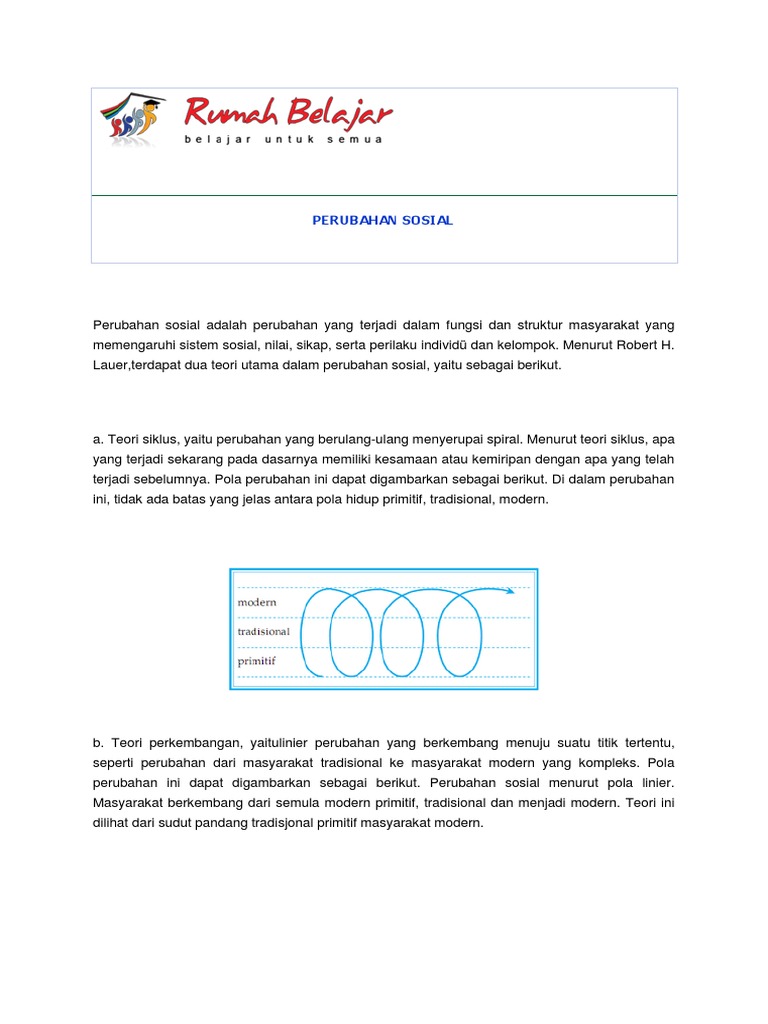 Rumah Belajar
belajar untuk semua

PERUBAHAN SOSIAL

Perubahan sosial adalah perubahan yang terjadi dalam fungsi dan struktur masyarakat yang memengaruhi sistem sosial, nilai, sikap, serta perilaku individū dan kelompok. Menurut Robert H. Lauer,terdapat dua teori utama dalam perubahan sosial, yaitu sebagai berikut.

a. Teori siklus, yaitu perubahan yang berulang-ulang menyerupai spiral. Menurut teori siklus, apa yang terjadi sekarang pada dasarnya memiliki kesamaan atau kemiripan dengan apa yang telah terjadi sebelumnya. Pola perubahan ini dapat digambarkan sebagai berikut. Di dalam perubahan ini, tidak ada batas yang jelas antara pola hidup primitif, tradisional, modern.

modern
tradisional
primitif

b. Teori perkembangan, yaitulinier perubahan yang berkembang menuju suatu titik tertentu, seperti perubahan dari masyarakat tradisional ke masyarakat modern yang kompleks. Pola perubahan ini dapat digambarkan sebagai berikut. Perubahan sosial menurut pola linier. Masyarakat berkembang dari semula modern primitif, tradisional dan menjadi modern. Teori ini dilihat dari sudut pandang tradisjonal primitif masyarakat modern.